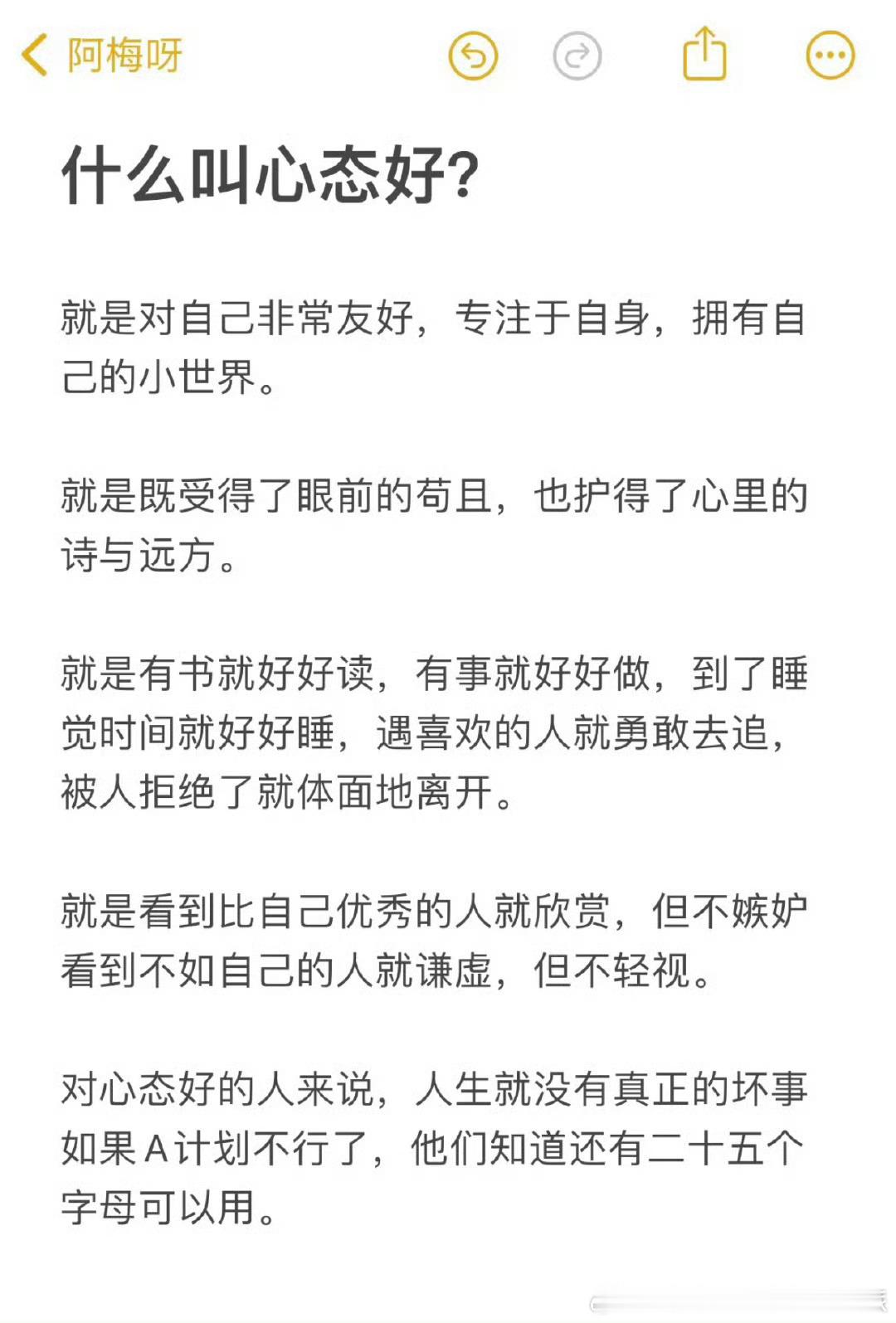 阿梅呀

什么叫心态好?

就是对自己非常友好，专注于自身，拥有自己的小世界。

就是既受得了眼前的苟且，也护得了心里的诗与远方。

就是有书就好好读，有事就好好做，到了睡觉时间就好好睡，遇喜欢的人就勇敢去追，被人拒绝了就体面地离开。

就是看到比自己优秀的人就欣赏，但不嫉妒看到不如自己的人就谦虚，但不轻视。

对心态好的人来说，人生就没有真正的坏事如果A计划不行了，他们知道还有二十五个字母可以用。